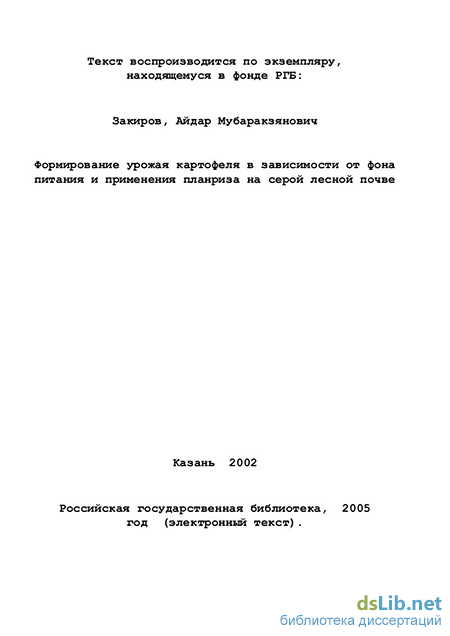 Текст воспроизводится по экземпляру, находящемуся в фонде РГБ:

Закиров, Айдар Мубаракзянович

Формирование урожая картофеля в зависимости от фона питания и применения планриза на серой лесной почве

Казань 2002

Российская государственная библиотека, 2005 год (электронный текст).

dsLib.net
библиотека диссертаций